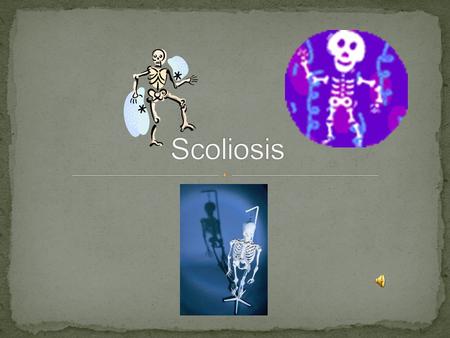 Scoliosis